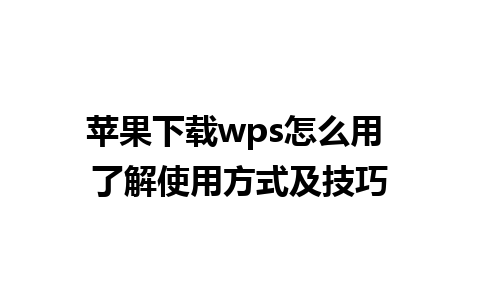 苹果下载wps怎么用
了解使用方式及技巧